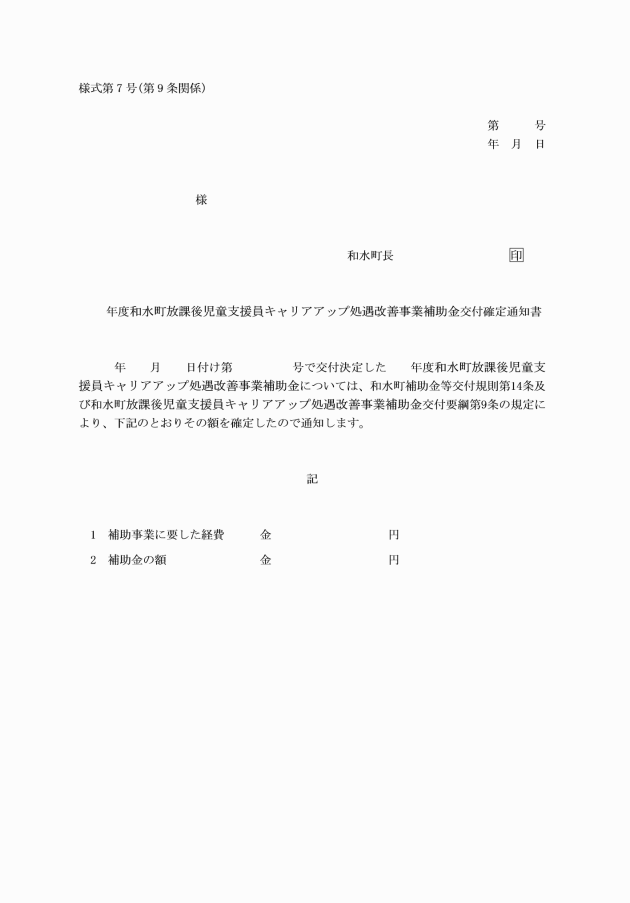 様式第７号(第９条関係)

第　　号
年　月　日

様

和水町長　　　　　　　印

年度和水町放課後児童支援員キャリアアップ処遇改善事業補助金交付確定通知書

年　月　日付け第　　　号で交付決定した　年度和水町放課後児童支援員キャリアアップ処遇改善事業補助金については、和水町補助金等交付規則第14条及び和水町放課後児童支援員キャリアアップ処遇改善事業補助金交付要綱第9条の規定により、下記のとおりその額を確定したので通知します。

記

1　補助事業に要した経費　　金　　　　　　円
2　補助金の額　　　　　　　金　　　　　　円